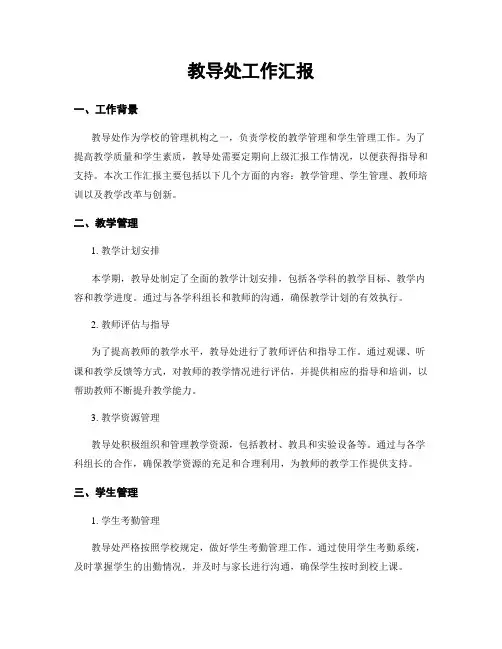 教导处工作汇报

一、工作背景

教导处作为学校的管理机构之一，负责学校的教学管理和学生管理工作。为了提高教学质量和学生素质，教导处需要定期向上级汇报工作情况，以便获得指导和支持。本次工作汇报主要包括以下几个方面的内容：教学管理、学生管理、教师培训以及教学改革与创新。

二、教学管理

1. 教学计划安排

本学期，教导处制定了全面的教学计划安排，包括各学科的教学目标、教学内容和教学进度。通过与各学科组长和教师的沟通，确保教学计划的有效执行。

2. 教师评估与指导

为了提高教师的教学水平，教导处进行了教师评估和指导工作。通过观课、听课和教学反馈等方式，对教师的教学情况进行评估，并提供相应的指导和培训，以帮助教师不断提升教学能力。

3. 教学资源管理

教导处积极组织和管理教学资源，包括教材、教具和实验设备等。通过与各学科组长的合作，确保教学资源的充足和合理利用，为教师的教学工作提供支持。

三、学生管理

1. 学生考勤管理

教导处严格按照学校规定，做好学生考勤管理工作。通过使用学生考勤系统，及时掌握学生的出勤情况，并及时与家长进行沟通，确保学生按时到校上课。